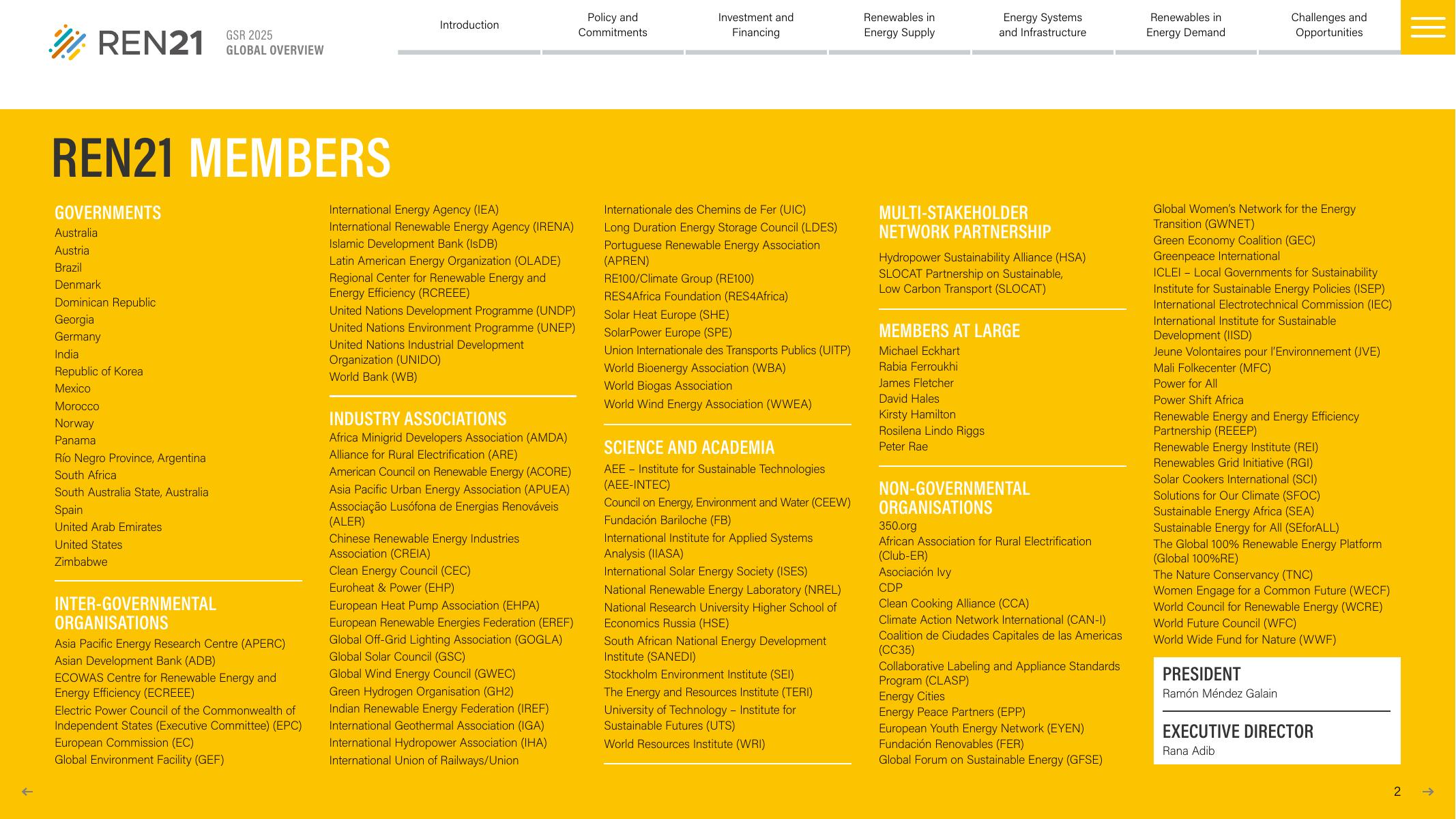 REN21 GSR 2025 GLOBAL OVERVIEW

Introduction
Policy and Commitments
Investment and Financing
Renewables in Energy Supply
Energy Systems and Infrastructure
Renewables in Energy Demand
Challenges and Opportunities

REN21 MEMBERS

GOVERNMENTS
Australia
Austria
Brazil
Denmark
Dominican Republic
Georgia
Germany
India
Republic of Korea
Mexico
Morocco
Norway
Panama
Río Negro Province, Argentina
South Africa
South Australia State, Australia
Spain
United Arab Emirates
United States
Zimbabwe

INTER-GOVERNMENTAL ORGANISATIONS
Asia Pacific Energy Research Centre (APERC)
Asian Development Bank (ADB)
ECOWAS Centre for Renewable Energy and Energy Efficiency (ECREEE)
Electric Power Council of the Commonwealth of Independent States (Executive Committee) (EPC)
European Commission (EC)
Global Environment Facility (GEF)
International Energy Agency (IEA)
International Renewable Energy Agency (IRENA)
Islamic Development Bank (IsDB)
Latin American Energy Organization (OLADE)
Regional Center for Renewable Energy and Energy Efficiency (RCREEE)
United Nations Development Programme (UNDP)
United Nations Environment Programme (UNEP)
United Nations Industrial Development Organization (UNIDO)
World Bank (WB)

INDUSTRY ASSOCIATIONS
Africa Minigrid Developers Association (AMDA)
Alliance for Rural Electrification (ARE)
American Council on Renewable Energy (ACORE)
Asia Pacific Urban Energy Association (APUEA)
Associação Lusófona de Energias Renováveis (ALER)
Chinese Renewable Energy Industries Association (CREIA)
Clean Energy Council (CEC)
Euroheat & Power (EHP)
European Heat Pump Association (EHPA)
European Renewable Energies Federation (EREF)
Global Off-Grid Lighting Association (GOGLA)
Global Solar Council (GSC)
Global Wind Energy Council (GWEC)
Green Hydrogen Organisation (GH2)
Indian Renewable Energy Federation (IREF)
International Geothermal Association (IGA)
International Hydropower Association (IHA)
International Union of Railways/Union
Internationale des Chemins de Fer (UIC)
Long Duration Energy Storage Council (LDES)
Portuguese Renewable Energy Association (APREN)
RE100/Climate Group (RE100)
RES4Africa Foundation (RES4Africa)
Solar Heat Europe (SHE)
SolarPower Europe (SPE)
Union Internationale des Transports Publics (UITP)
World Bioenergy Association (WBA)
World Biogas Association
World Wind Energy Association (WWEA)

SCIENCE AND ACADEMIA
AEE – Institute for Sustainable Technologies (AEE-INTEC)
Council on Energy, Environment and Water (CEEW)
Fundación Bariloche (FB)
International Institute for Applied Systems Analysis (IIASA)
International Solar Energy Society (ISES)
National Renewable Energy Laboratory (NREL)
National Research University Higher School of Economics Russia (HSE)
South African National Energy Development Institute (SANEDI)
Stockholm Environment Institute (SEI)
The Energy and Resources Institute (TERI)
University of Technology – Institute for Sustainable Futures (UTS)
World Resources Institute (WRI)

MULTI-STAKEHOLDER NETWORK PARTNERSHIP
Hydropower Sustainability Alliance (HSA)
SLOCAT Partnership on Sustainable, Low Carbon Transport (SLOCAT)

MEMBERS AT LARGE
Michael Eckhart
Rabia Ferroukhi
James Fletcher
David Hales
Kirsty Hamilton
Rosilena Lindo Riggs
Peter Rae

NON-GOVERNMENTAL ORGANISATIONS
350.org
African Association for Rural Electrification (Club-ER)
Asociación Ivy
CDP
Clean Cooking Alliance (CCA)
Climate Action Network International (CAN-I)
Coalition de Ciudades Capitales de las Americas (CC35)
Collaborative Labeling and Appliance Standards Program (CLASP)
Energy Cities
Energy Peace Partners (EPP)
European Youth Energy Network (EYEN)
Fundación Renovables (FER)
Global Forum on Sustainable Energy (GFSE)
Global Women's Network for the Energy Transition (GWNET)
Green Economy Coalition (GEC)
Greenpeace International
ICLEI – Local Governments for Sustainability
Institute for Sustainable Energy Policies (ISEP)
International Electrotechnical Commission (IEC)
International Institute for Sustainable Development (IISD)
Jeune Volontaires pour l'Environnement (JVE)
Mali Folkecenter (MFC)
Power for All
Power Shift Africa
Renewable Energy and Energy Efficiency Partnership (REEEP)
Renewable Energy Institute (REI)
Renewables Grid Initiative (RGI)
Solar Cookers International (SCI)
Solutions for Our Climate (SFOC)
Sustainable Energy Africa (SEA)
Sustainable Energy for All (SEforALL)
The Global 100% Renewable Energy Platform (Global 100%RE)
The Nature Conservancy (TNC)
Women Engage for a Common Future (WECF)
World Council for Renewable Energy (WCRE)
World Future Council (WFC)
World Wide Fund for Nature (WWF)

PRESIDENT
Ramón Méndez Galain

EXECUTIVE DIRECTOR
Rana Adib

2